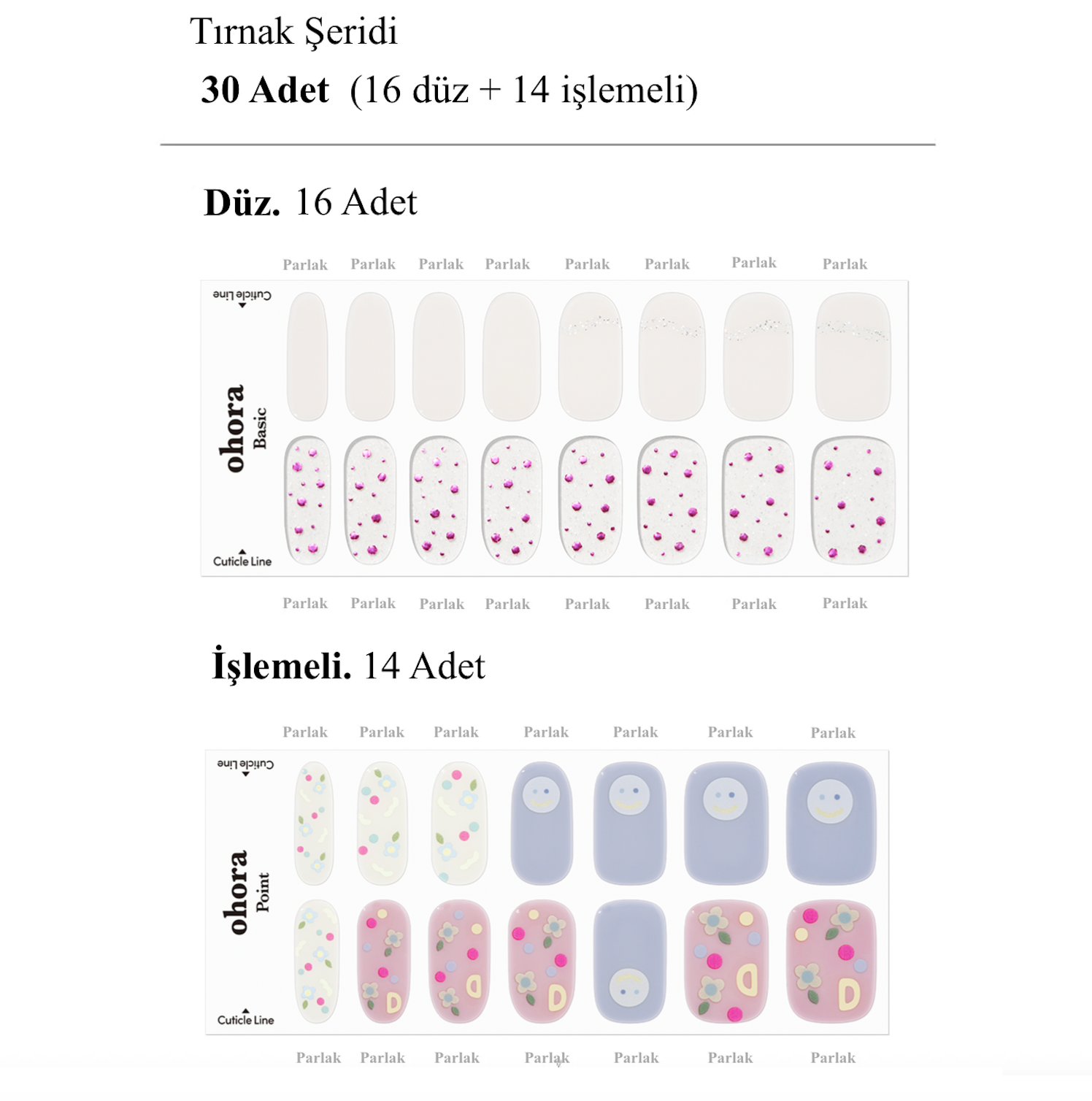 Tırnak Şeridi

30 Adet (16 düz + 14 işlemeli)

Düz. 16 Adet

Parlak Parlak Parlak Parlak Parlak Parlak Parlak Parlak

Cuticle Line

ohora Basic

Cuticle Line

Parlak Parlak Parlak Parlak Parlak Parlak Parlak Parlak

İşlemeli. 14 Adet

Parlak Parlak Parlak Parlak Parlak Parlak Parlak

Cuticle Line

ohora Point

Cuticle Line

Parlak Parlak Parlak Parlak Parlak Parlak Parlak